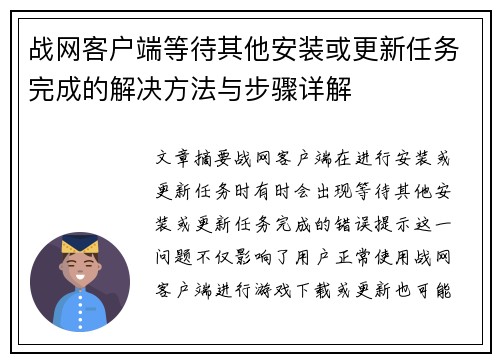 战网客户端等待其他安装或更新任务完成的解决方法与步骤详解

文章摘要战网客户端在进行安装或更新任务时有时会出现等待其他安装或更新任务完成的错误提示这一问题不仅影响了用户正常使用战网客户端进行游戏下载或更新也可能